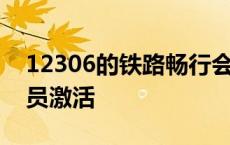 12306的铁路畅行会员激活